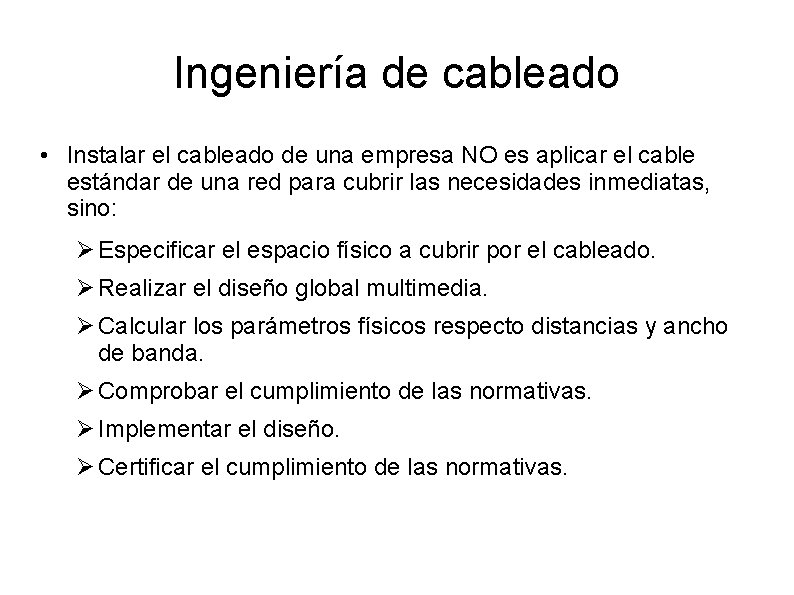 Ingeniería de cableado

• Instalar el cableado de una empresa NO es aplicar el cable estándar de una red para cubrir las necesidades inmediatas, sino:

➢ Especificar el espacio físico a cubrir por el cableado.

➢ Realizar el diseño global multimedia.

➢ Calcular los parámetros físicos respecto distancias y ancho de banda.

➢ Comprobar el cumplimiento de las normativas.

➢ Implementar el diseño.

➢ Certificar el cumplimiento de las normativas.